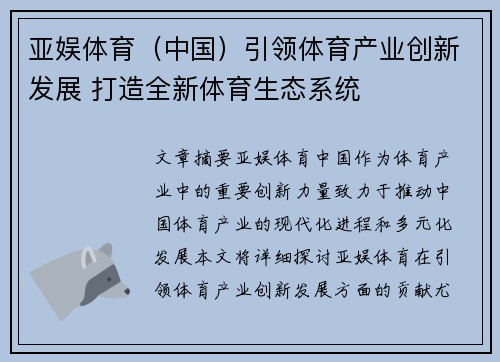 亚娱体育（中国）引领体育产业创新发展 打造全新体育生态系统

文章摘要亚娱体育中国作为体育产业中的重要创新力量致力于推动中国体育产业的现代化进程和多元化发展本文将详细探讨亚娱体育在引领体育产业创新发展方面的贡献尤